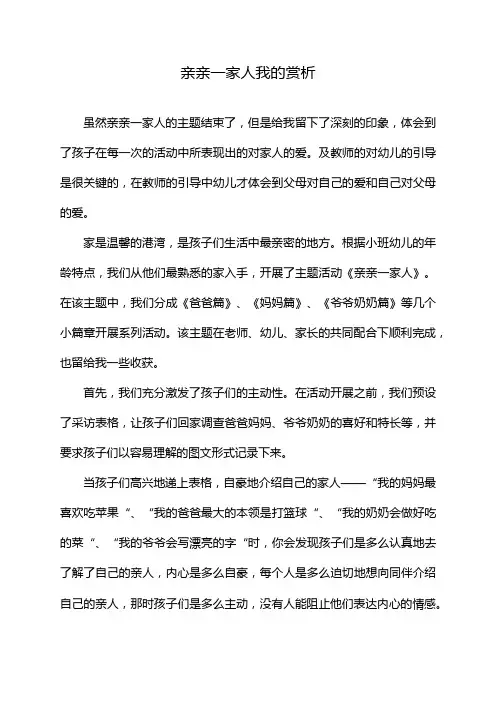 亲亲一家人我的赏析

虽然亲亲一家人的主题结束了，但是给我留下了深刻的印象，体会到了孩子在每一次的活动中所表现出的对家人的爱。及教师的对幼儿的引导是很关键的，在教师的引导中幼儿才体会到父母对自己的爱和自己对父母的爱。

家是温馨的港湾，是孩子们生活中最亲密的地方。根据小班幼儿的年龄特点，我们从他们最熟悉的家入手，开展了主题活动《亲亲一家人》。在该主题中，我们分成《爸爸篇》、《妈妈篇》、《爷爷奶奶篇》等几个小篇章开展系列活动。该主题在老师、幼儿、家长的共同配合下顺利完成，也留给我一些收获。

首先，我们充分激发了孩子们的主动性。在活动开展之前，我们预设了采访表格，让孩子们回家调查爸爸妈妈、爷爷奶奶的喜好和特长等，并要求孩子们以容易理解的图文形式记录下来。

当孩子们高兴地递上表格，自豪地介绍自己的家人——“我的妈妈最喜欢吃苹果“、“我的爸爸最大的本领是打篮球“、“我的奶奶会做好吃的菜“、“我的爷爷会写漂亮的字“时，你会发现孩子们是多么认真地去了解了自己的亲人，内心是多么自豪，每个人是多么迫切地想向同伴介绍自己的亲人，那时孩子们是多么主动，没有人能阻止他们表达内心的情感。